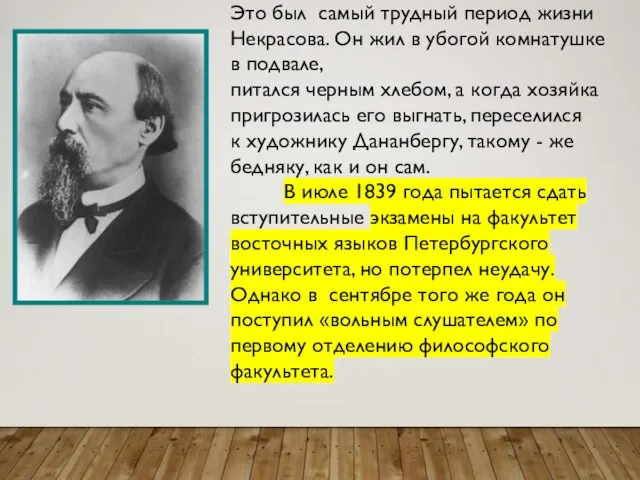 Это был самый трудный период жизни Некрасова. Он жил в убогой комнатушке в подвале,
питался черным хлебом, а когда хозяйка пригрозилась его выгнать, переселился к художнику Дананбергу, такому - же бедняку, как и он сам.

В июле 1839 года пытается сдать вступительные экзамены на факультет восточных языков Петербургского университета, но потерпел неудачу. Однако в сентябре того же года он поступил «вольным слушателем» по первому отделению философского факультета.